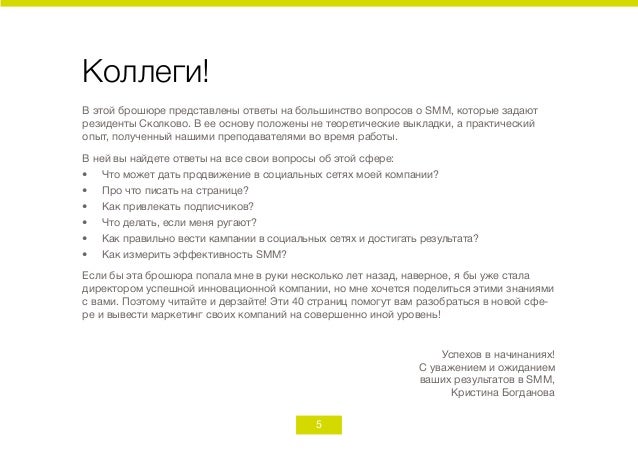 Коллеги!

В этой брошюре представлены ответы на большинство вопросов о SMM, которые задают резиденты Сколково. В ее основу положены не теоретические выкладки, а практический опыт, полученный нашими преподавателями во время работы.

В ней вы найдете ответы на все свои вопросы об этой сфере:
• Что может дать продвижение в социальных сетях моей компании?
• Про что писать на странице?
• Как привлекать подписчиков?
• Что делать, если меня ругают?
• Как правильно вести кампании в социальных сетях и достигать результата?
• Как измерить эффективность SMM?

Если бы эта брошюра попала мне в руки несколько лет назад, наверное, я бы уже стала директором успешной инновационной компании, но мне хочется поделиться этими знаниями с вами. Поэтому читайте и дерзайте! Эти 40 страниц помогут вам разобраться в новой сфере и вывести маркетинг своих компаний на совершенно иной уровень!

Успехов в начинаниях!
С уважением и ожиданием
ваших результатов в SMM,
Кристина Богданова

5